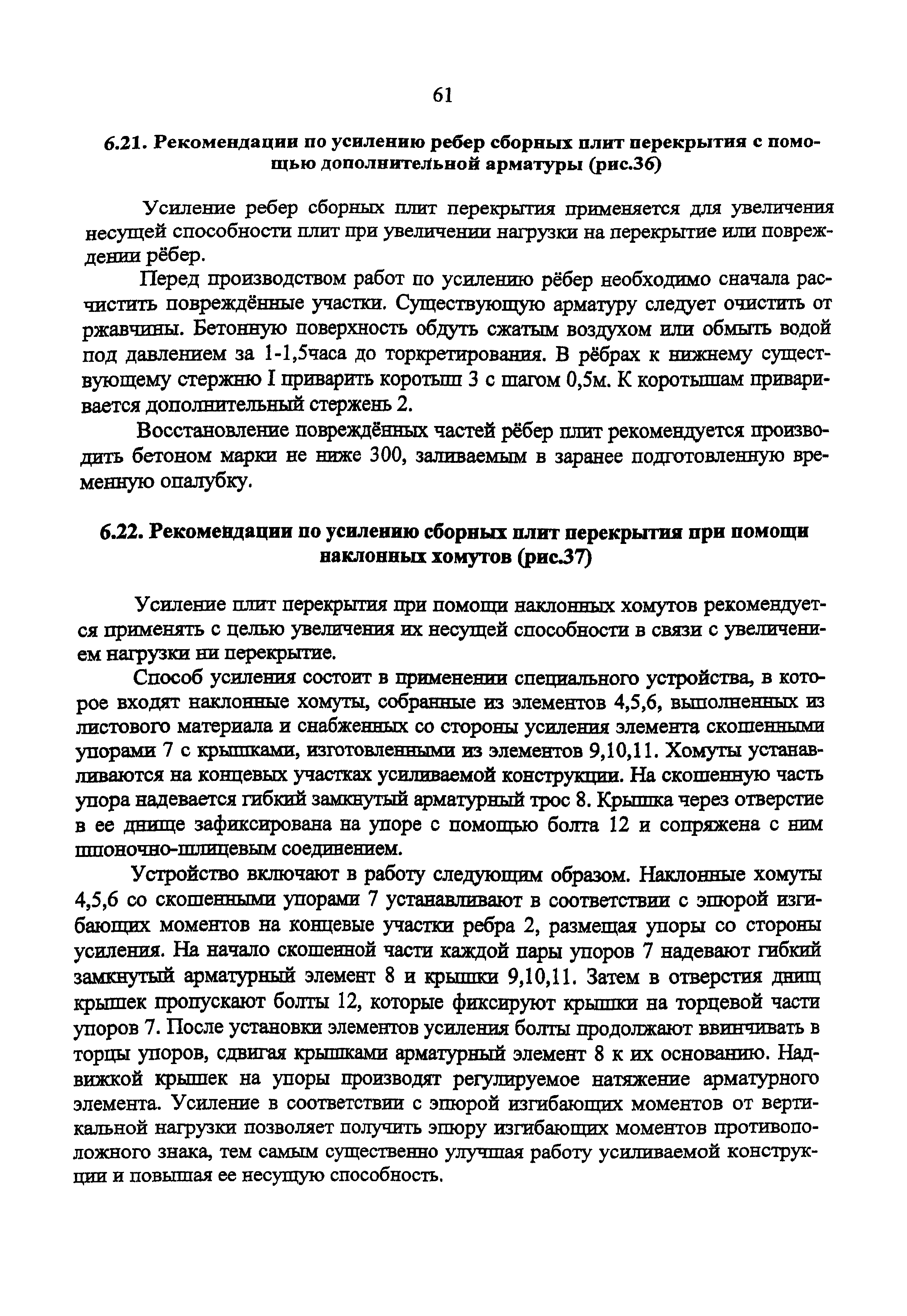 61

6.21. Рекомендации по усилению ребер сборных плит перекрытия с помощью дополнительной арматуры (рис.36)

Усиление ребер сборных плит перекрытия применяется для увеличения несущей способности плит при увеличении нагрузки на перекрытие или повреждении рёбер.

Перед производством работ по усилению рёбер необходимо сначала расчистить повреждённые участки. Существующую арматуру следует очистить от ржавчины. Бетонную поверхность обдуть сжатым воздухом или обмыть водой под давлением за 1-1,5часа до торкретирования. В рёбрах к нижнему существующему стержню I приварить коротыш 3 с шагом 0,5м. К коротышам приваривается дополнительный стержень 2.

Восстановление повреждённых частей рёбер плит рекомендуется производить бетоном марки не ниже 300, заливаемым в заранее подготовленную временную опалубку.

6.22. Рекомендации по усилению сборных плит перекрытия при помощи наклонных хомутов (рис.37)

Усиление плит перекрытия при помощи наклонных хомутов рекомендуется применять с целью увеличения их несущей способности в связи с увеличением нагрузки ни перекрытие.

Способ усиления состоит в применении специального устройства, в которое входят наклонные хомуты, собранные из элементов 4,5,6, выполненных из листового материала и снабженных со стороны усиления элемента скошенными упорами 7 с крышками, изготовленными из элементов 9,10,11. Хомуты устанавливаются на концевых участках усиливаемой конструкции. На скошенную часть упора надевается гибкий замкнутый арматурный трос 8. Крышка через отверстие в ее днище зафиксирована на упоре с помощью болта 12 и сопряжена с ним шпоночно-шлицевым соединением.

Устройство включают в работу следующим образом. Наклонные хомуты 4,5,6 со скошенными упорами 7 устанавливают в соответствии с эпюрой изгибающих моментов на концевые участки ребра 2, размещая упоры со стороны усиления. На начало скошенной части каждой пары упоров 7 надевают гибкий замкнутый арматурный элемент 8 и крышки 9,10,11. Затем в отверстия днищ крышек пропускают болты 12, которые фиксируют крышки на торцевой части упоров 7. После установки элементов усиления болты продолжают ввинчивать в торцы упоров, сдвигая крышками арматурный элемент 8 к их основанию. Надвижкой крышек на упоры производят регулируемое натяжение арматурного элемента. Усиление в соответствии с эпюрой изгибающих моментов от вертикальной нагрузки позволяет получить эпюру изгибающих моментов противоположного знака, тем самым существенно улучшая работу усиливаемой конструкции и повышая ее несущую способность.